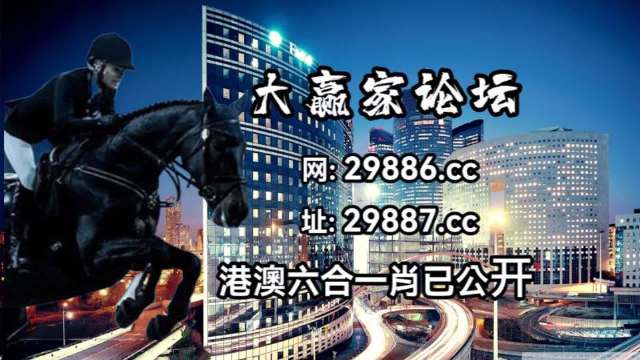 大赢家论坛

网: 29886.cc

址: 29887.cc

港澳六合一肖已公开